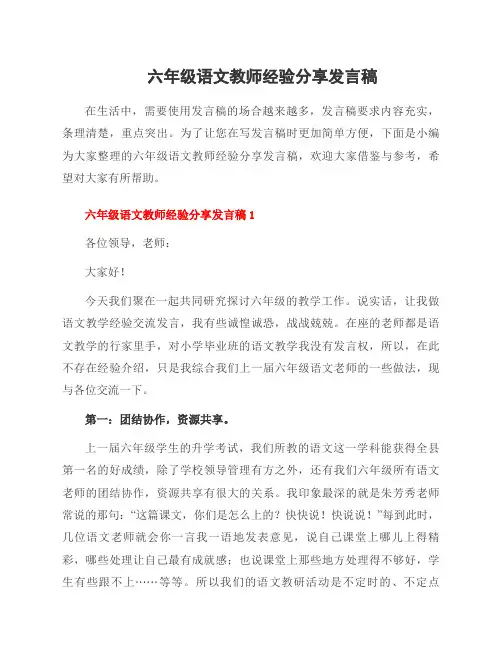 六年级语文教师经验分享发言稿

在生活中，需要使用发言稿的场合越来越多，发言稿要求内容充实，条理清楚，重点突出。为了让您在写发言稿时更加简单方便，下面是小编为大家整理的六年级语文教师经验分享发言稿，欢迎大家借鉴与参考，希望对大家有所帮助。

六年级语文教师经验分享发言稿 1

各位领导，老师：

大家好！

今天我们聚在一起共同研究探讨六年级的教学工作。说实话，让我做语文教学经验交流发言，我有些诚惶诚恐，战战兢兢。在座的老师都是语文教学的行家里手，对小学毕业班的语文教学我没有发言权，所以，在此不存在经验介绍，只是我综合我们上一届六年级语文老师的一些做法，现与各位交流一下。

第一：团结协作，资源共享。

上一届六年级学生的升学考试，我们所教的语文这一学科能获得全县第一名的好成绩，除了学校领导管理有方之外，还有我们六年级所有语文老师的团结协作，资源共享有很大的关系。我印象最深的就是朱芳秀老师常说的那句：“这篇课文，你们是怎么上的？快快说！快说说！”每到此时，几位语文老师就会你一言我一语地发表意见，说自己课堂上哪儿上得精彩，哪些处理让自己最有成就感；也说课堂上那些地方处理得不够好，学生有些跟不上……等等。所以我们的语文教研活动是不定时的、不定点